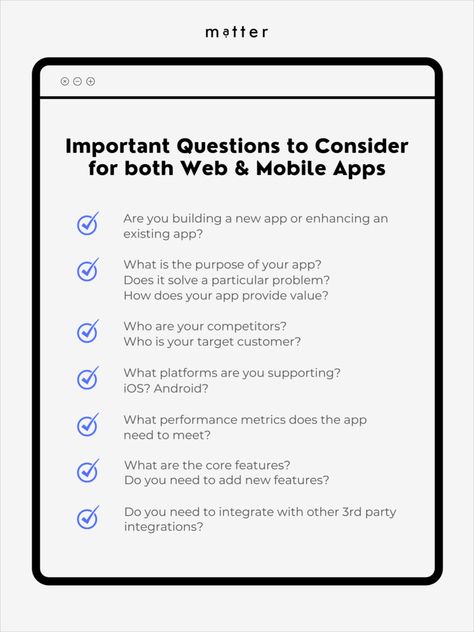 matter

Important Questions to Consider for both Web & Mobile Apps

Are you building a new app or enhancing an existing app?

What is the purpose of your app?
Does it solve a particular problem?
How does your app provide value?

Who are your competitors?
Who is your target customer?

What platforms are you supporting?
iOS? Android?

What performance metrics does the app need to meet?

What are the core features?
Do you need to add new features?

Do you need to integrate with other 3rd party integrations?